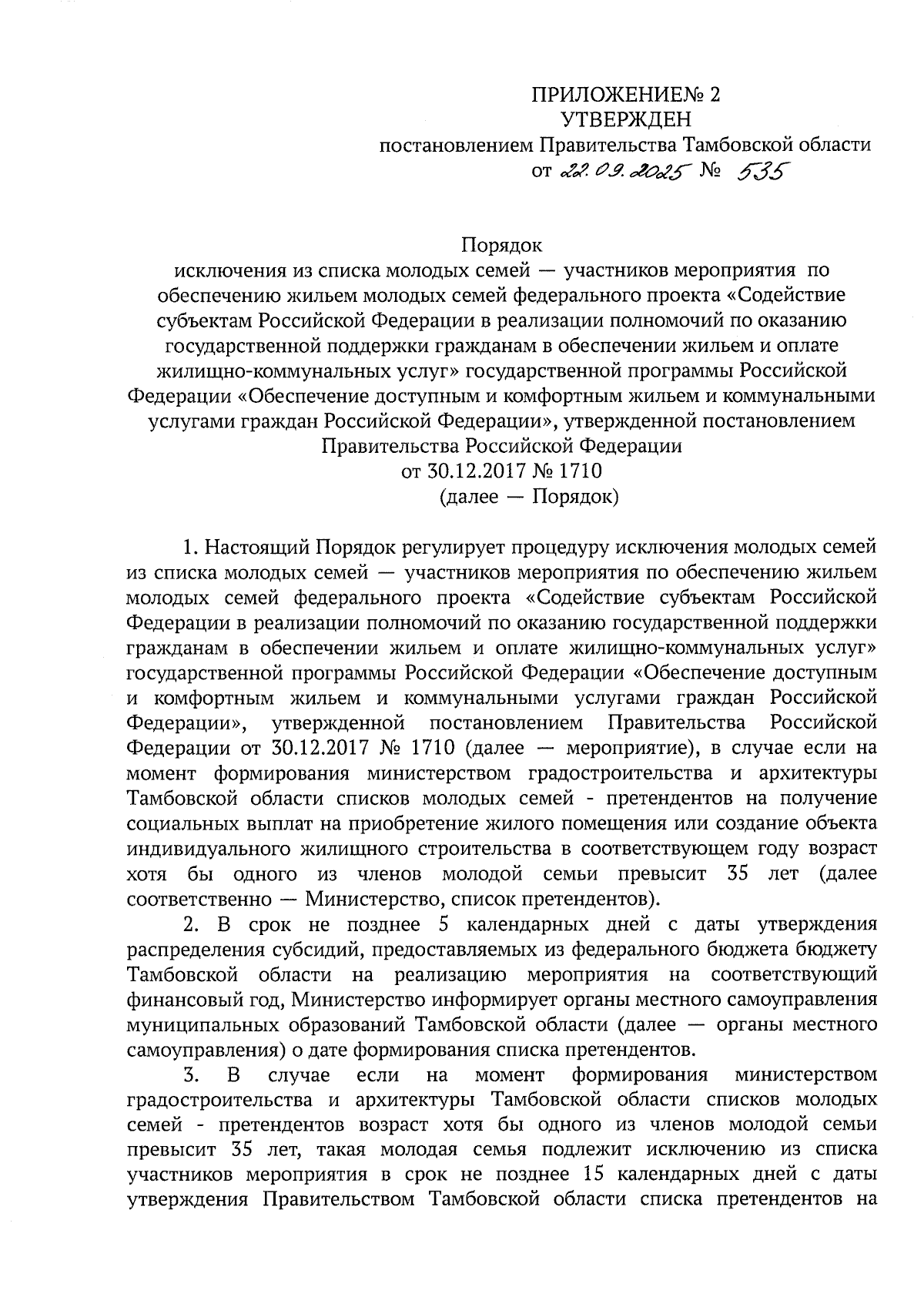 ПРИЛОЖЕНИЕ№ 2
УТВЕРЖДЕН
постановлением Правительства Тамбовской области
от 22.09.2025 № 535

Порядок
исключения из списка молодых семей — участников мероприятия по обеспечению жильем молодых семей федерального проекта «Содействие субъектам Российской Федерации в реализации полномочий по оказанию государственной поддержки гражданам в обеспечении жильем и оплате жилищно-коммунальных услуг» государственной программы Российской Федерации «Обеспечение доступным и комфортным жильем и коммунальными услугами граждан Российской Федерации», утвержденной постановлением Правительства Российской Федерации
от 30.12.2017 № 1710
(далее — Порядок)

1. Настоящий Порядок регулирует процедуру исключения молодых семей из списка молодых семей — участников мероприятия по обеспечению жильем молодых семей федерального проекта «Содействие субъектам Российской Федерации в реализации полномочий по оказанию государственной поддержки гражданам в обеспечении жильем и оплате жилищно-коммунальных услуг» государственной программы Российской Федерации «Обеспечение доступным и комфортным жильем и коммунальными услугами граждан Российской Федерации», утвержденной постановлением Правительства Российской Федерации от 30.12.2017 № 1710 (далее — мероприятие), в случае если на момент формирования министерством градостроительства и архитектуры Тамбовской области списков молодых семей - претендентов на получение социальных выплат на приобретение жилого помещения или создание объекта индивидуального жилищного строительства в соответствующем году возраст хотя бы одного из членов молодой семьи превысит 35 лет (далее соответственно — Министерство, список претендентов).

2. В срок не позднее 5 календарных дней с даты утверждения распределения субсидий, предоставляемых из федерального бюджета бюджету Тамбовской области на реализацию мероприятия на соответствующий финансовый год, Министерство информирует органы местного самоуправления муниципальных образований Тамбовской области (далее — органы местного самоуправления) о дате формирования списка претендентов.

3. В случае если на момент формирования министерством градостроительства и архитектуры Тамбовской области списков молодых семей - претендентов возраст хотя бы одного из членов молодой семьи превысит 35 лет, такая молодая семья подлежит исключению из списка участников мероприятия в срок не позднее 15 календарных дней с даты утверждения Правительством Тамбовской области списка претендентов на